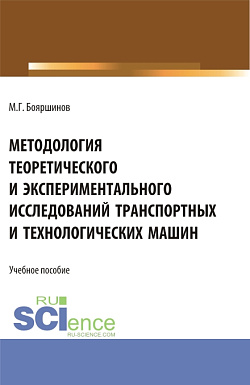 М.Г. Бояршинов

МЕТОДОЛОГИЯ ТЕОРЕТИЧЕСКОГО И ЭКСПЕРИМЕНТАЛЬНОГО ИССЛЕДОВАНИЙ ТРАНСПОРТНЫХ И ТЕХНОЛОГИЧЕСКИХ МАШИН

Учебное пособие

RU SCIence
RU-SCIENCE.COM